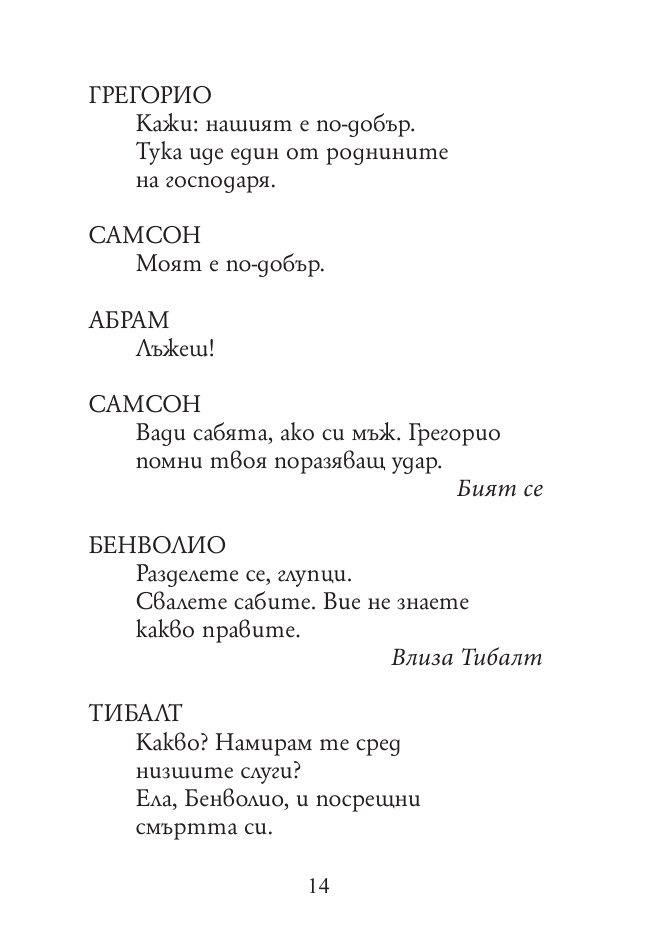 ГРЕГОРИО
Кажи: нашият е по-добър.
Тука иде един от роднините
на господаря.

САМСОН
Моят е по-добър.

АБРАМ
Лъжеш!

САМСОН
Вади сабята, ако си мъж. Грегорио
помни твоя поразяващ удар.
Бият се

БЕНВОЛИО
Разделете се, глупци.
Свалете сабите. Вие не знаете
какво правите.
Влиза Тибалт

ТИБАЛТ
Какво? Намирам те сред
низшите слуги?
Ела, Бенволио, и посрещни
смъртта си.

14